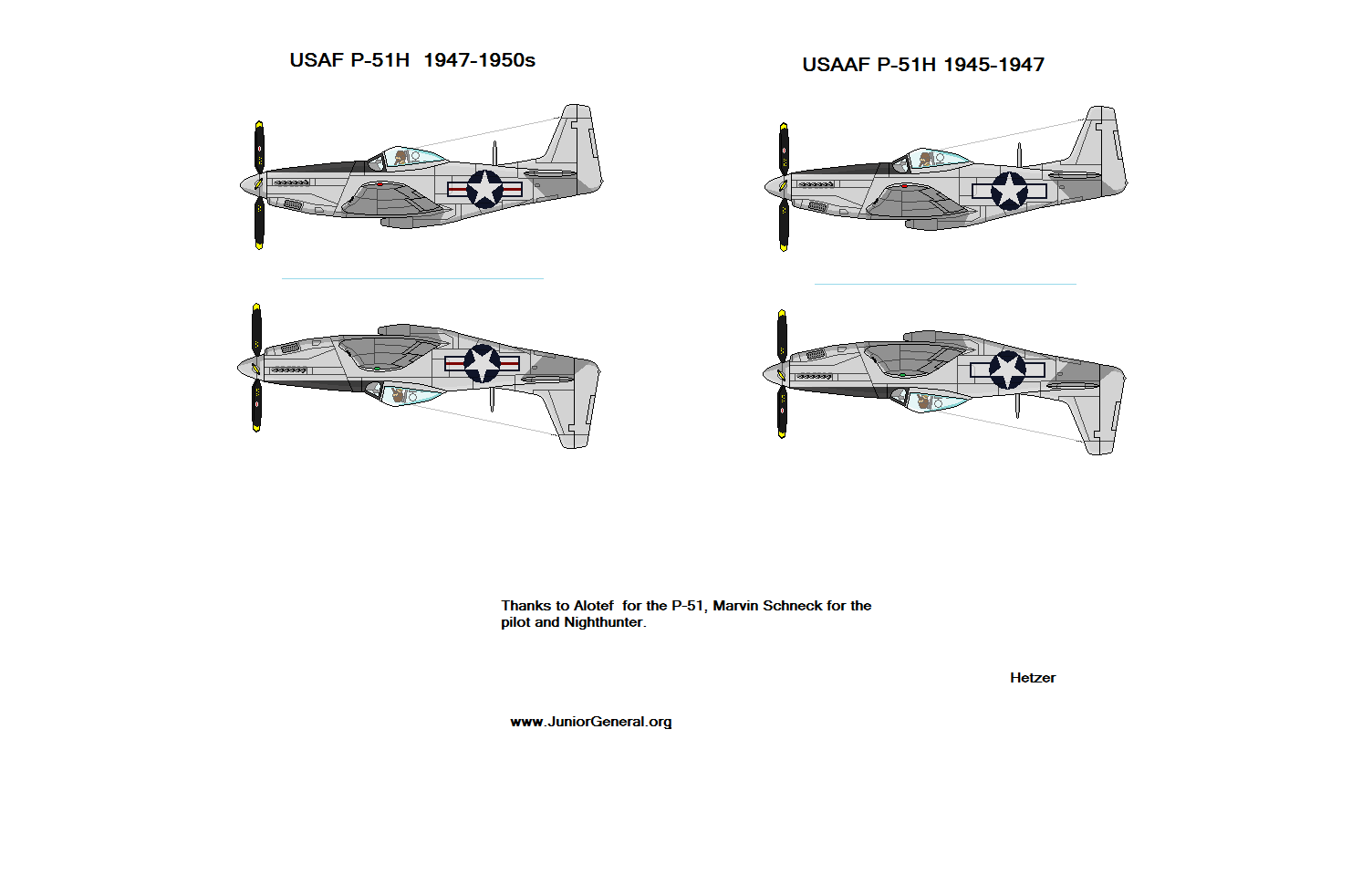 USAF P-51H 1947-1950s

USAAF P-51H 1945-1947

Thanks to Alotef for the P-51, Marvin Schneck for the pilot and Nighthunter.

Hetzer

www.JuniorGeneral.org